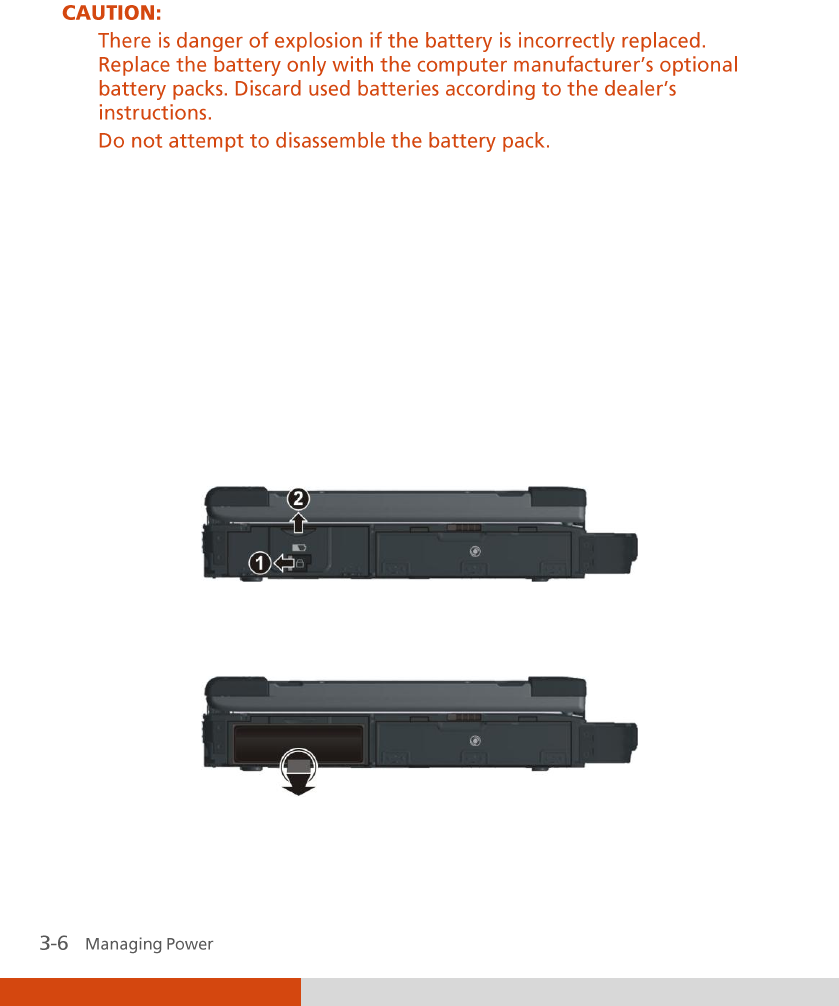 CAUTION:

There is danger of explosion if the battery is incorrectly replaced. Replace the battery only with the computer manufacturer's optional battery packs. Discard used batteries according to the dealer's instructions.

Do not attempt to disassemble the battery pack.

2

1

3-6 Managing Power